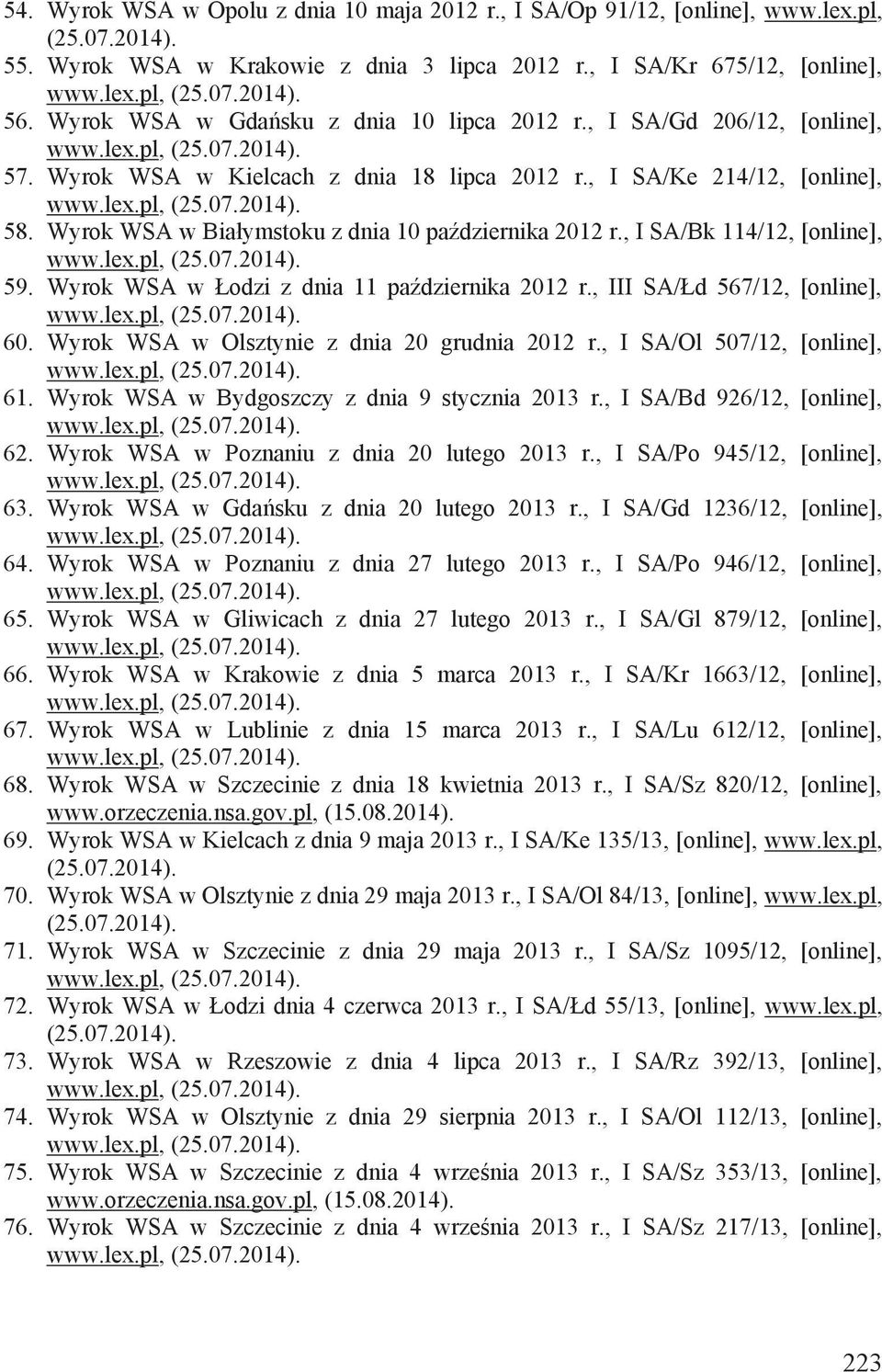 54. Wyrok WSA w Opolu z dnia 10 maja 2012 r., I SA/Op 91/12, [online], www.lex.pl, (25.07.2014).
55. Wyrok WSA w Krakowie z dnia 3 lipca 2012 r., I SA/Kr 675/12, [online], www.lex.pl, (25.07.2014).
56. Wyrok WSA w Gdańsku z dnia 10 lipca 2012 r., I SA/Gd 206/12, [online], www.lex.pl, (25.07.2014).
57. Wyrok WSA w Kielcach z dnia 18 lipca 2012 r., I SA/Ke 214/12, [online], www.lex.pl, (25.07.2014).
58. Wyrok WSA w Białymstoku z dnia 10 października 2012 r., I SA/Bk 114/12, [online], www.lex.pl, (25.07.2014).
59. Wyrok WSA w Łodzi z dnia 11 października 2012 r., III SA/Łd 567/12, [online], www.lex.pl, (25.07.2014).
60. Wyrok WSA w Olsztynie z dnia 20 grudnia 2012 r., I SA/Ol 507/12, [online], www.lex.pl, (25.07.2014).
61. Wyrok WSA w Bydgoszczy z dnia 9 stycznia 2013 r., I SA/Bd 926/12, [online], www.lex.pl, (25.07.2014).
62. Wyrok WSA w Poznaniu z dnia 20 lutego 2013 r., I SA/Po 945/12, [online], www.lex.pl, (25.07.2014).
63. Wyrok WSA w Gdańsku z dnia 20 lutego 2013 r., I SA/Gd 1236/12, [online], www.lex.pl, (25.07.2014).
64. Wyrok WSA w Poznaniu z dnia 27 lutego 2013 r., I SA/Po 946/12, [online], www.lex.pl, (25.07.2014).
65. Wyrok WSA w Gliwicach z dnia 27 lutego 2013 r., I SA/Gl 879/12, [online], www.lex.pl, (25.07.2014).
66. Wyrok WSA w Krakowie z dnia 5 marca 2013 r., I SA/Kr 1663/12, [online], www.lex.pl, (25.07.2014).
67. Wyrok WSA w Lublinie z dnia 15 marca 2013 r., I SA/Lu 612/12, [online], www.lex.pl, (25.07.2014).
68. Wyrok WSA w Szczecinie z dnia 18 kwietnia 2013 r., I SA/Sz 820/12, [online], www.orzeczenia.nsa.gov.pl, (15.08.2014).
69. Wyrok WSA w Kielcach z dnia 9 maja 2013 r., I SA/Ke 135/13, [online], www.lex.pl, (25.07.2014).
70. Wyrok WSA w Olsztynie z dnia 29 maja 2013 r., I SA/Ol 84/13, [online], www.lex.pl, (25.07.2014).
71. Wyrok WSA w Szczecinie z dnia 29 maja 2013 r., I SA/Sz 1095/12, [online], www.lex.pl, (25.07.2014).
72. Wyrok WSA w Łodzi dnia 4 czerwca 2013 r., I SA/Łd 55/13, [online], www.lex.pl, (25.07.2014).
73. Wyrok WSA w Rzeszowie z dnia 4 lipca 2013 r., I SA/Rz 392/13, [online], www.lex.pl, (25.07.2014).
74. Wyrok WSA w Olsztynie z dnia 29 sierpnia 2013 r., I SA/Ol 112/13, [online], www.lex.pl, (25.07.2014).
75. Wyrok WSA w Szczecinie z dnia 4 września 2013 r., I SA/Sz 353/13, [online], www.orzeczenia.nsa.gov.pl, (15.08.2014).
76. Wyrok WSA w Szczecinie z dnia 4 września 2013 r., I SA/Sz 217/13, [online], www.lex.pl, (25.07.2014).

223